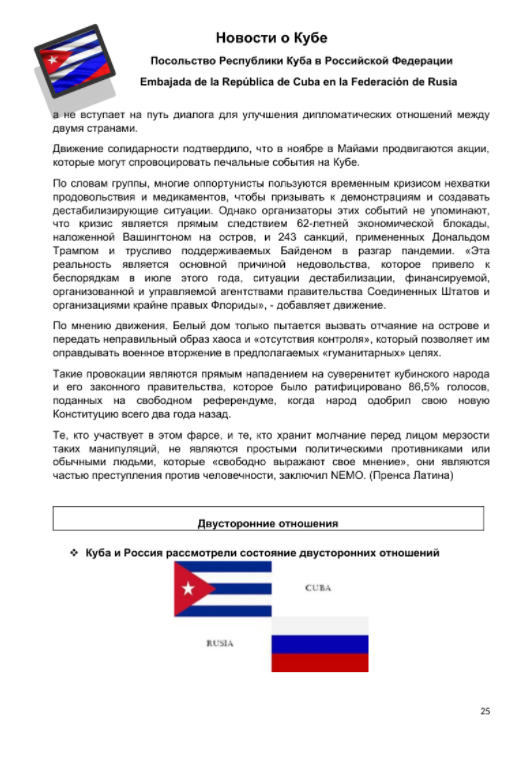 Новости о Кубе

Посольство Республики Куба в Российской Федерации

Embajada de la República de Cuba en la Federación de Rusia

а не вступает на путь диалога для улучшения дипломатических отношений между двумя странами.

Движение солидарности подтвердило, что в ноябре в Майами продвигаются акции, которые могут спровоцировать печальные события на Кубе.

По словам группы, многие оппортунисты пользуются временным кризисом нехватки продовольствия и медикаментов, чтобы призывать к демонстрациям и создавать дестабилизирующие ситуации. Однако организаторы этих событий не упоминают, что кризис является прямым следствием 62-летней экономической блокады, наложенной Вашингтоном на остров, и 243 санкций, примененных Дональдом Трампом и трусливо поддерживаемых Байденом в разгар пандемии. «Эта реальность является основной причиной недовольства, которое привело к беспорядкам в июле этого года, ситуации дестабилизации, финансируемой, организованной и управляемой агентствами правительства Соединенных Штатов и организациями крайне правых Флориды», - добавляет движение.

По мнению движения, Белый дом только пытается вызвать отчаяние на острове и передать неправильный образ хаоса и «отсутствия контроля», который позволяет им оправдывать военное вторжение в предполагаемых «гуманитарных» целях.

Такие провокации являются прямым нападением на суверенитет кубинского народа и его законного правительства, которое было ратифицировано 86,5% голосов, поданных на свободном референдуме, когда народ одобрил свою новую Конституцию всего два года назад.

Те, кто участвует в этом фарсе, и те, кто хранит молчание перед лицом мерзости таких манипуляций, не являются простыми политическими противниками или обычными людьми, которые «свободно выражают свое мнение», они являются частью преступления против человечности, заключил NEMO. (Пренса Латина)

Двусторонние отношения

❖ Куба и Россия рассмотрели состояние двусторонних отношений

CUBA

RUSIA

25